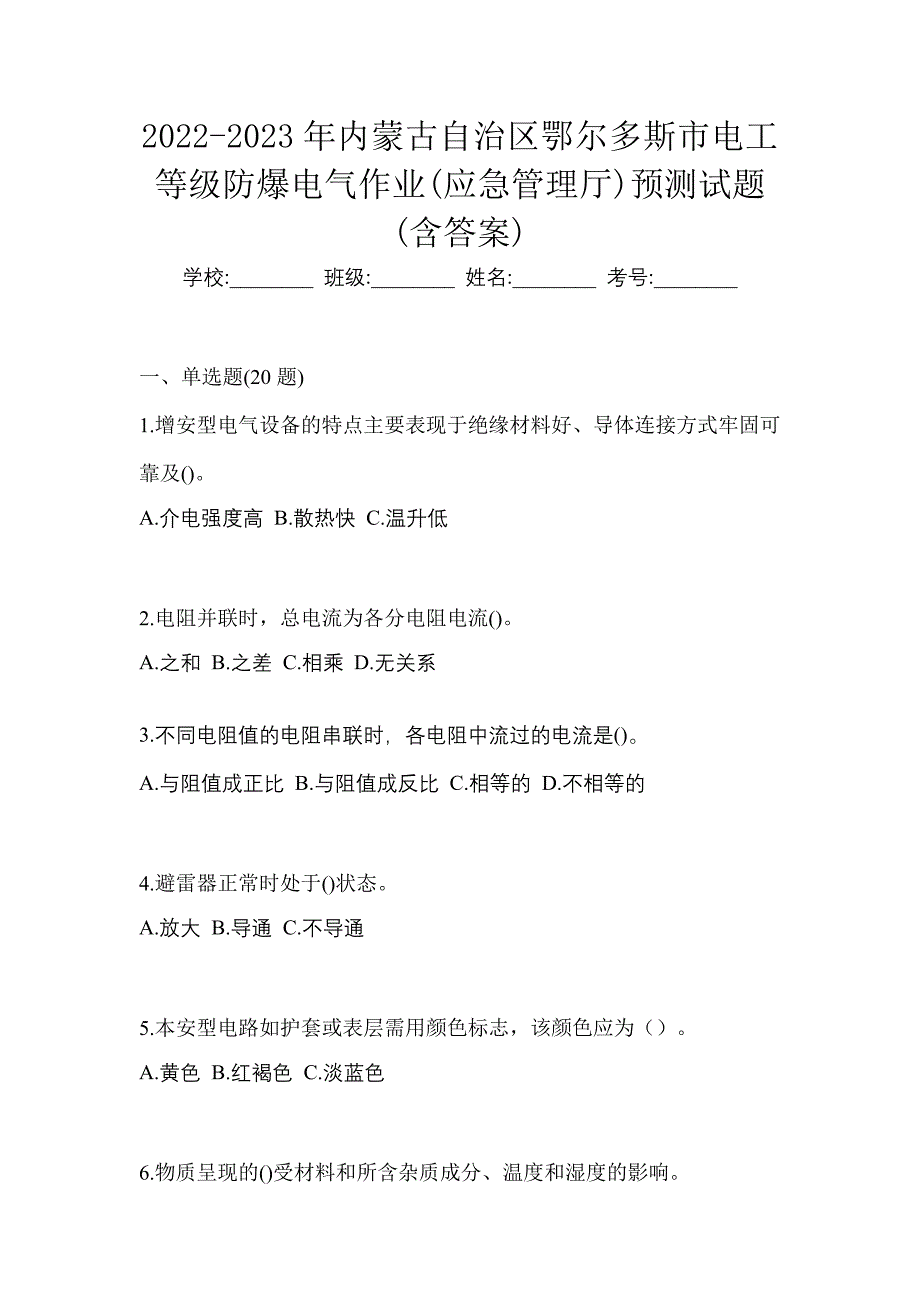 2022-2023 年内蒙古自治区鄂尔多斯市电工等级防爆电气作业(应急管理厅)预测试题(含答案)

学校:________ 班级:________ 姓名:________ 考号:________

一、单选题(20 题)

1.增安型电气设备的特点主要表现于绝缘材料好、导体连接方式牢固可靠及()。

A.介电强度高 B.散热快 C.温升低

2.电阻并联时，总电流为各分电阻电流()。

A.之和 B.之差 C.相乘 D.无关系

3.不同电阻值的电阻串联时，各电阻中流过的电流是()。

A.与阻值成正比 B.与阻值成反比 C.相等的 D.不相等的

4.避雷器正常时处于()状态。

A.放大 B.导通 C.不导通

5.本安型电路如护套或表层需用颜色标志，该颜色应为（）。

A.黄色 B.红褐色 C.淡蓝色

6.物质呈现的()受材料和所含杂质成分、温度和湿度的影响。